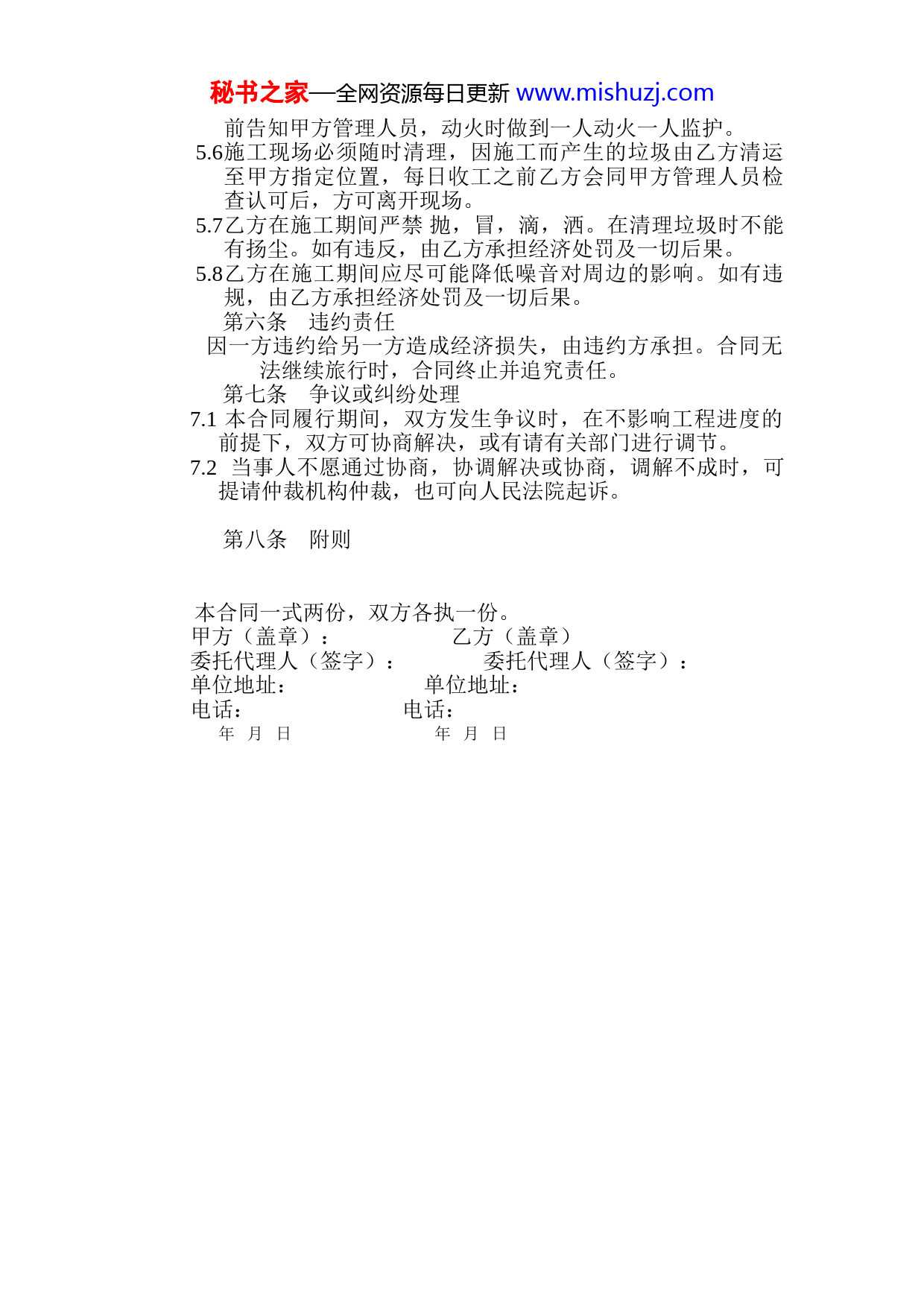 秘书之家—全网资源每日更新 www.mishuzj.com

前告知甲方管理人员，动火时做到一人动火一人监护。

5.6施工现场必须随时清理，因施工而产生的垃圾由乙方清运至甲方指定位置，每日收工之前乙方会同甲方管理人员检查认可后，方可离开现场。

5.7乙方在施工期间严禁 抛，冒，滴，洒。在清理垃圾时不能有扬尘。如有违反，由乙方承担经济处罚及一切后果。

5.8乙方在施工期间应尽可能降低噪音对周边的影响。如有违规，由乙方承担经济处罚及一切后果。

第六条　违约责任

因一方违约给另一方造成经济损失，由违约方承担。合同无法继续旅行时，合同终止并追究责任。

第七条　争议或纠纷处理

7.1 本合同履行期间，双方发生争议时，在不影响工程进度的前提下，双方可协商解决，或有请有关部门进行调节。

7.2 当事人不愿通过协商，协调解决或协商，调解不成时，可提请仲裁机构仲裁，也可向人民法院起诉。

第八条　附则

本合同一式两份，双方各执一份。

甲方（盖章）：　　　　乙方（盖章）

委托代理人（签字）：　　　　委托代理人（签字）：

单位地址：　　　　单位地址：

电话：　　　　电话：

年　月　日　　　　年　月　日